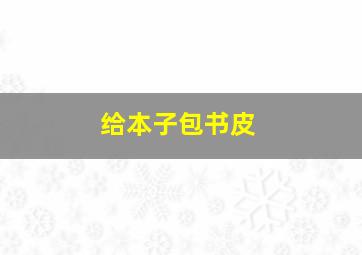 给本子包书皮